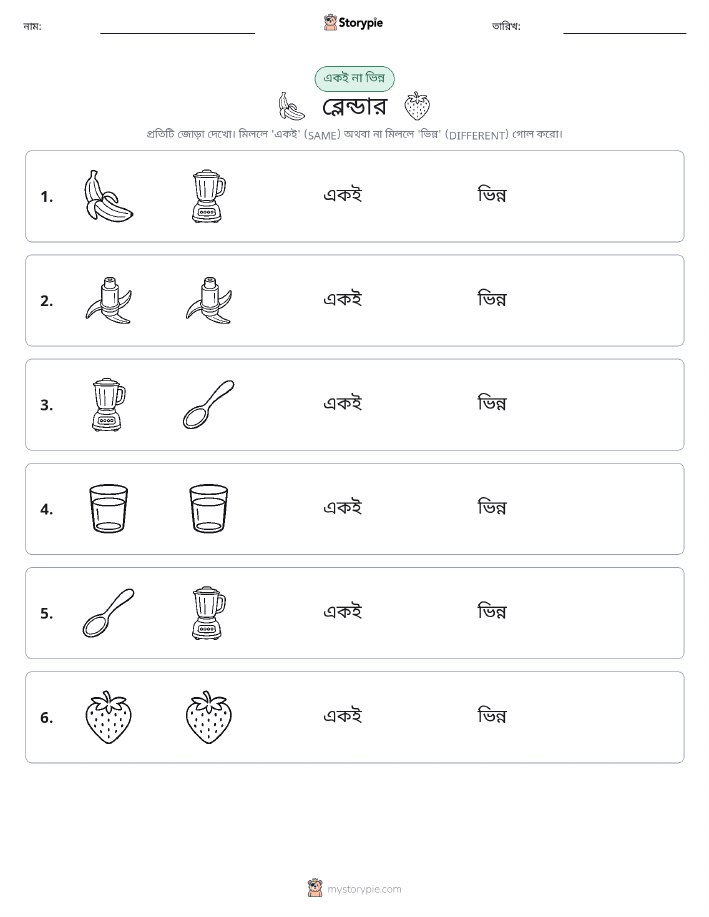 নাম:

Storypie

তারিখ:

একই না ভিন্ন

ব্লেন্ডার

প্রতিটি জোড়া দেখো। মিললে 'একই' (SAME) অথবা না মিললে 'ভিন্ন' (DIFFERENT) গোল করো।

1. একই ভিন্ন

2. একই ভিন্ন

3. একই ভিন্ন

4. একই ভিন্ন

5. একই ভিন্ন

6. একই ভিন্ন

mystorypie.com